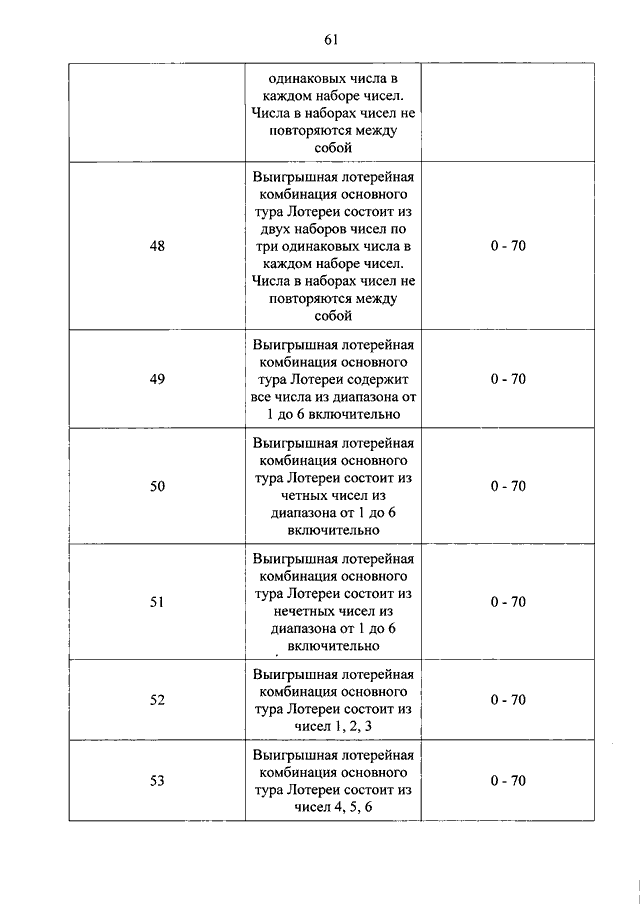 61

|  |  |  |
|---|---|---|
|  | одинаковых числа в каждом наборе чисел. Числа в наборах чисел не повторяются между собой |  |
| 48 | Выигрышная лотерейная комбинация основного тура Лотереи состоит из двух наборов чисел по три одинаковых числа в каждом наборе чисел. Числа в наборах чисел не повторяются между собой | 0 - 70 |
| 49 | Выигрышная лотерейная комбинация основного тура Лотереи содержит все числа из диапазона от 1 до 6 включительно | 0 - 70 |
| 50 | Выигрышная лотерейная комбинация основного тура Лотереи состоит из четных чисел из диапазона от 1 до 6 включительно | 0 - 70 |
| 51 | Выигрышная лотерейная комбинация основного тура Лотереи состоит из нечетных чисел из диапазона от 1 до 6 включительно | 0 - 70 |
| 52 | Выигрышная лотерейная комбинация основного тура Лотереи состоит из чисел 1, 2, 3 | 0 - 70 |
| 53 | Выигрышная лотерейная комбинация основного тура Лотереи состоит из чисел 4, 5, 6 | 0 - 70 |